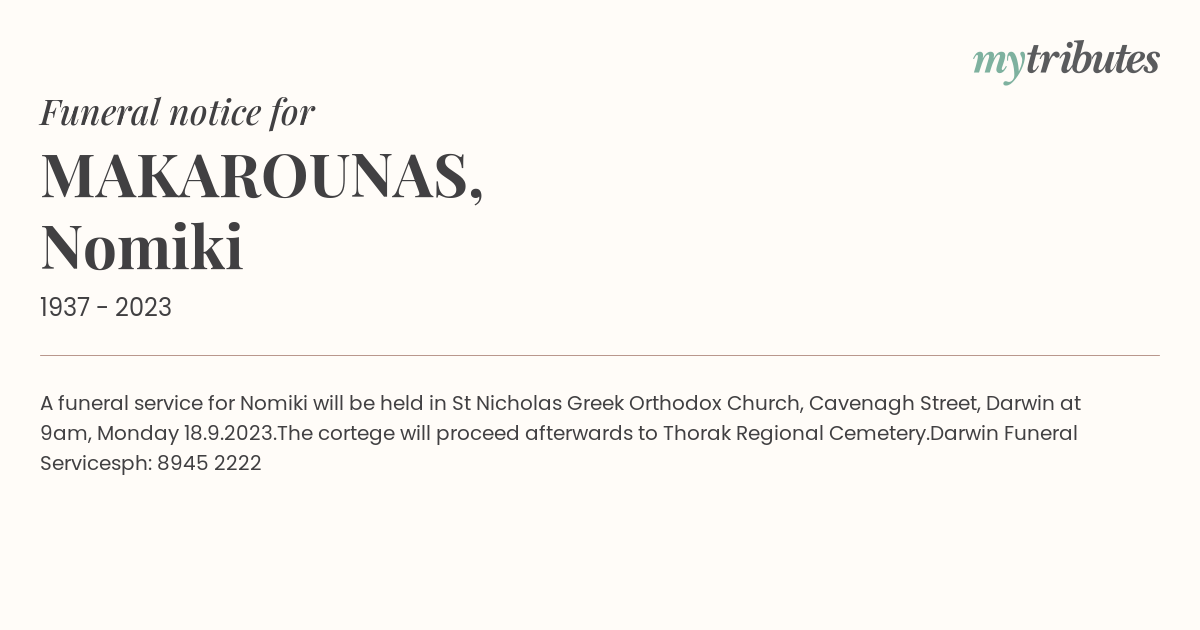 mytributes

Funeral notice for

MAKAROUNAS,
Nomiki

1937 - 2023

A funeral service for Nomiki will be held in St Nicholas Greek Orthodox Church, Cavenagh Street, Darwin at 9am, Monday 18.9.2023.The cortege will proceed afterwards to Thorak Regional Cemetery.Darwin Funeral Servicesph: 8945 2222